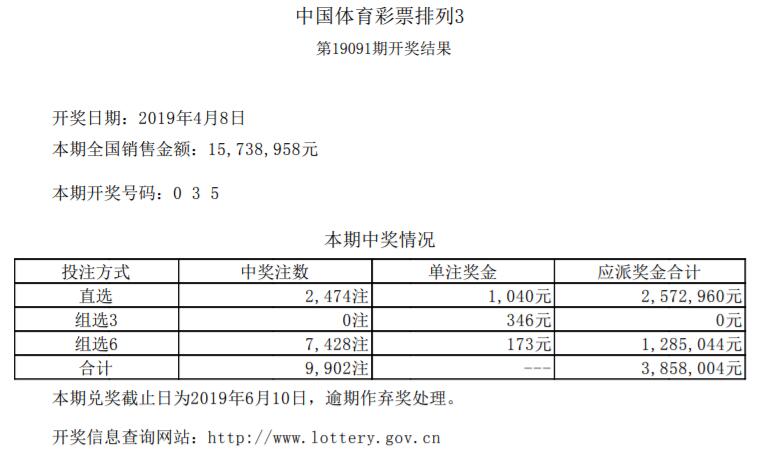 中国体育彩票排列3

第19091期开奖结果

开奖日期：2019年4月8日

本期全国销售金额：15,738,958元

本期开奖号码：0 3 5

本期中奖情况

| 投注方式 | 中奖注数 | 单注奖金 | 应派奖金合计 |
|---|---|---|---|
| 直选 | 2,474注 | 1,040元 | 2,572,960元 |
| 组选3 | 0注 | 346元 | 0元 |
| 组选6 | 7,428注 | 173元 | 1,285,044元 |
| 合计 | 9,902注 | --- | 3,858,004元 |

本期兑奖截止日为2019年6月10日，逾期作弃奖处理。

开奖信息查询网站：http://www.lottery.gov.cn